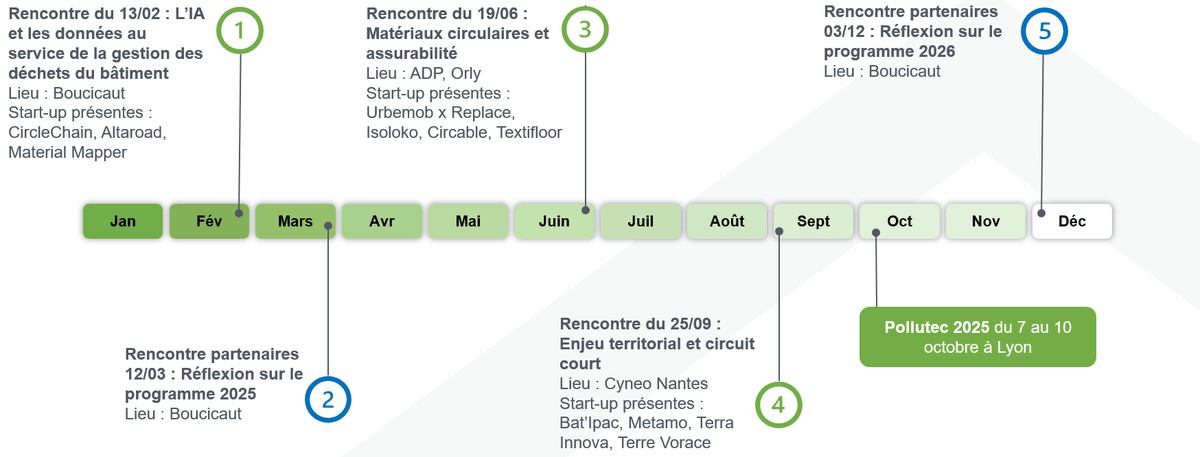 Rencontre du 13/02 : L'IA et les données au service de la gestion des déchets du bâtiment
Lieu : Boucicaut
Start-up présentes : CircleChain, Altaroad, Material Mapper

1

Rencontre du 19/06 : Matériaux circulaires et assurabilité
Lieu : ADP, Orly
Start-up présentes : Urbemob x Replace, Isoloko, Circable, Textifloor

3

Rencontre partenaires 03/12 : Réflexion sur le programme 2026
Lieu : Boucicaut

5

Jan Fév Mars Avr Mai Juin Juil Août Sept Oct Nov Déc

Rencontre partenaires 12/03 : Réflexion sur le programme 2025
Lieu : Boucicaut

2

Rencontre du 25/09 : Enjeu territorial et circuit court
Lieu : Cyneo Nantes
Start-up présentes : Bat'Ipac, Metamo, Terra Innova, Terre Vorace

4

Pollutec 2025 du 7 au 10 octobre à Lyon